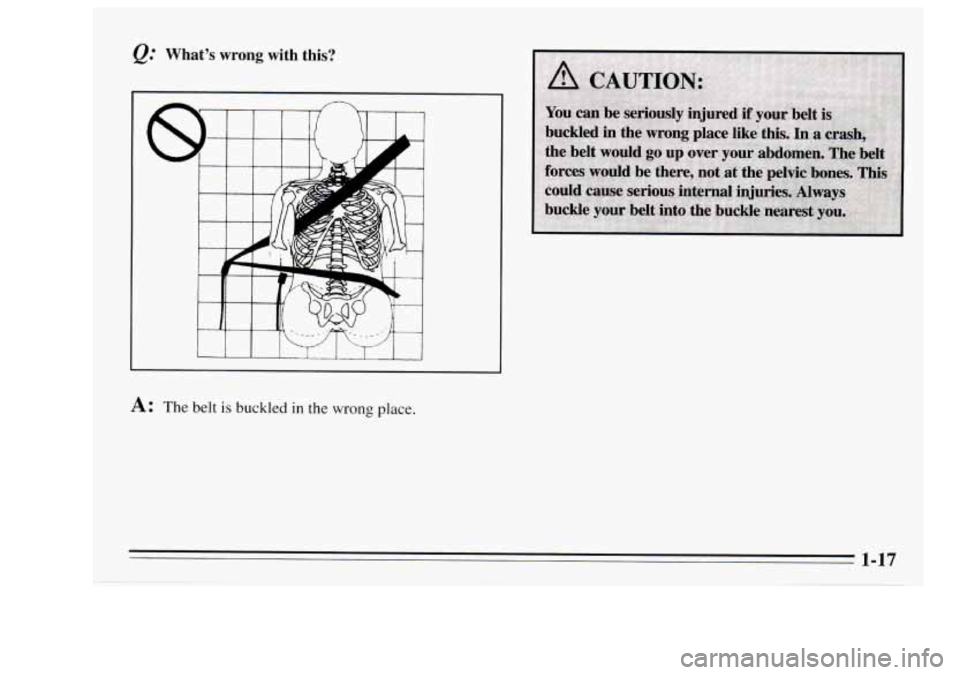 Q: What's wrong with this?

A: The belt is buckled in the wrong place.

CAUTION:

You can be seriously injured if your belt is buckled in the wrong place like this. In a crash, the belt would go up over your abdomen. The belt forces would be there, not at the pelvic bones. This could cause serious internal injuries. Always buckle your belt into the buckle nearest you.

1-17

carmanualsonline.info